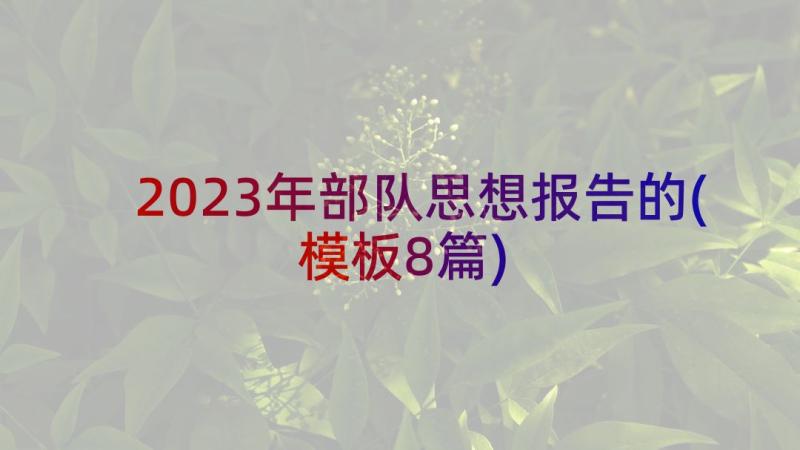 2023年部队思想报告的(模板8篇)